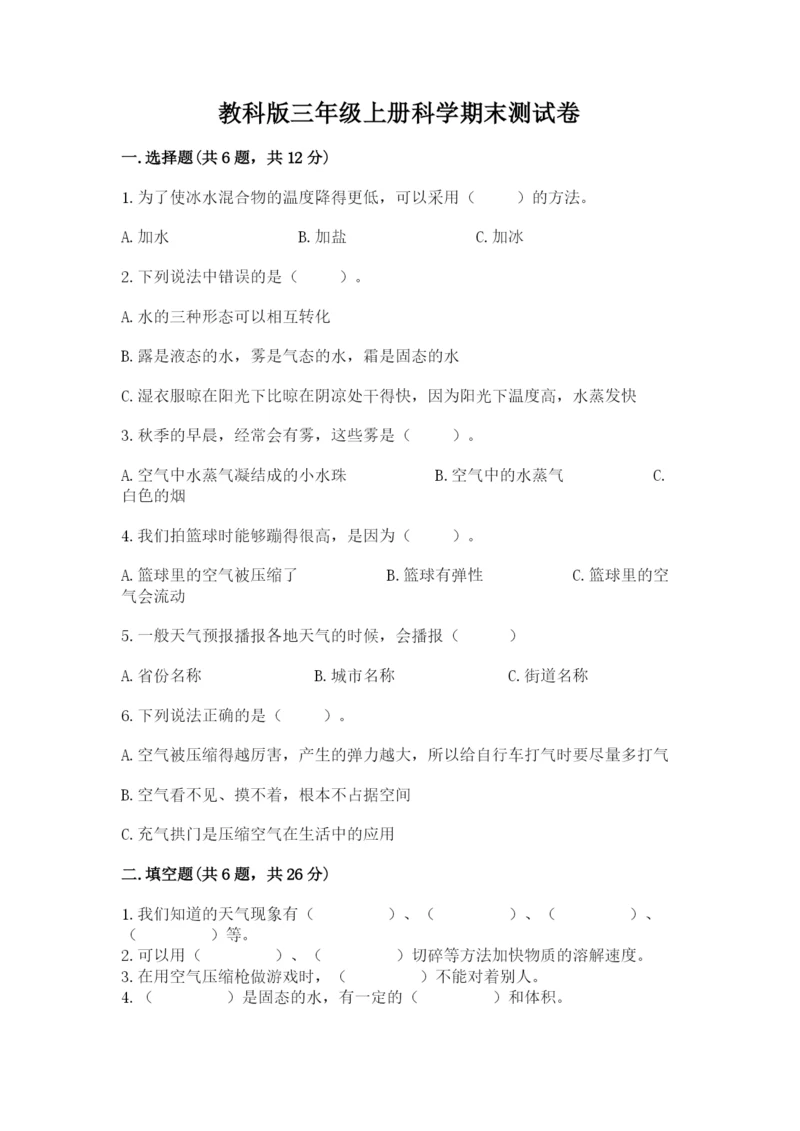 教科版三年级上册科学期末测试卷

一.选择题(共6题，共12分)

1.为了使冰水混合物的温度降得更低，可以采用（　　）的方法。

A.加水　　B.加盐　　C.加冰

2.下列说法中错误的是（　　）。

A.水的三种形态可以相互转化

B.露是液态的水，雾是气态的水，霜是固态的水

C.湿衣服晾在阳光下比晾在阴凉处干得快，因为阳光下温度高，水蒸发快

3.秋季的早晨，经常会有雾，这些雾是（　　）。

A.空气中水蒸气凝结成的小水珠　　B.空气中的水蒸气　　C.白色的烟

4.我们拍篮球时能够蹦得很高，是因为（　　）。

A.篮球里的空气被压缩了　　B.篮球有弹性　　C.篮球里的空气会流动

5.一般天气预报播报各地天气的时候，会播报（　　）

A.省份名称　　B.城市名称　　C.街道名称

6.下列说法正确的是（　　）。

A.空气被压缩得越厉害，产生的弹力越大，所以给自行车打气时要尽量多打气

B.空气看不见、摸不着，根本不占据空间

C.充气拱门是压缩空气在生活中的应用

二.填空题(共6题，共26分)

1.我们知道的天气现象有（　　）、（　　）、（　　）、（　　）等。
2.可以用（　　）、（　　）切碎等方法加快物质的溶解速度。
3.在用空气压缩枪做游戏时，（　　）不能对着别人。
4.（　　）是固态的水，有一定的（　　）和体积。